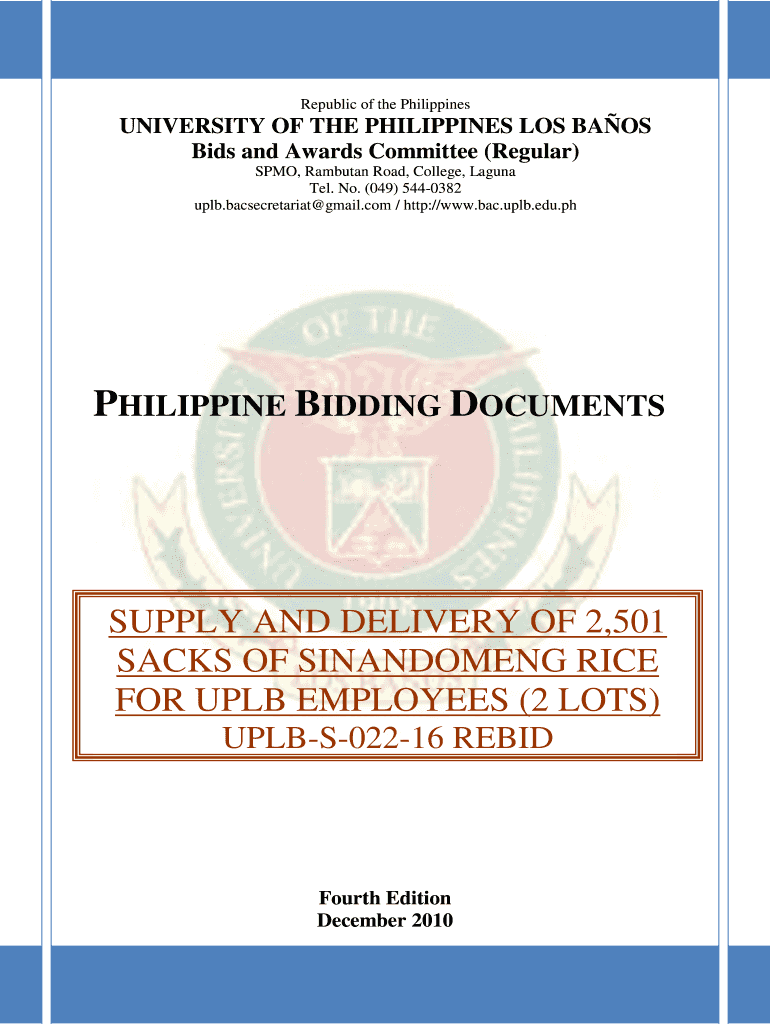 Republic of the Philippines

UNIVERSITY OF THE PHILIPPINES LOS BAÑOS
Bids and Awards Committee (Regular)
SPMO, Rambutan Road, College, Laguna
Tel. No. (049) 544-0382
uplb.bacsecretariat@gmail.com / http://www.bac.uplb.edu.ph

OF THE

PHILIPPINE BIDDING DOCUMENTS

SUPPLY AND DELIVERY OF 2,501 SACKS OF SINANDOMENG RICE FOR UPLB EMPLOYEES (2 LOTS)
UPLB-S-022-16 REBID

Fourth Edition
December 2010